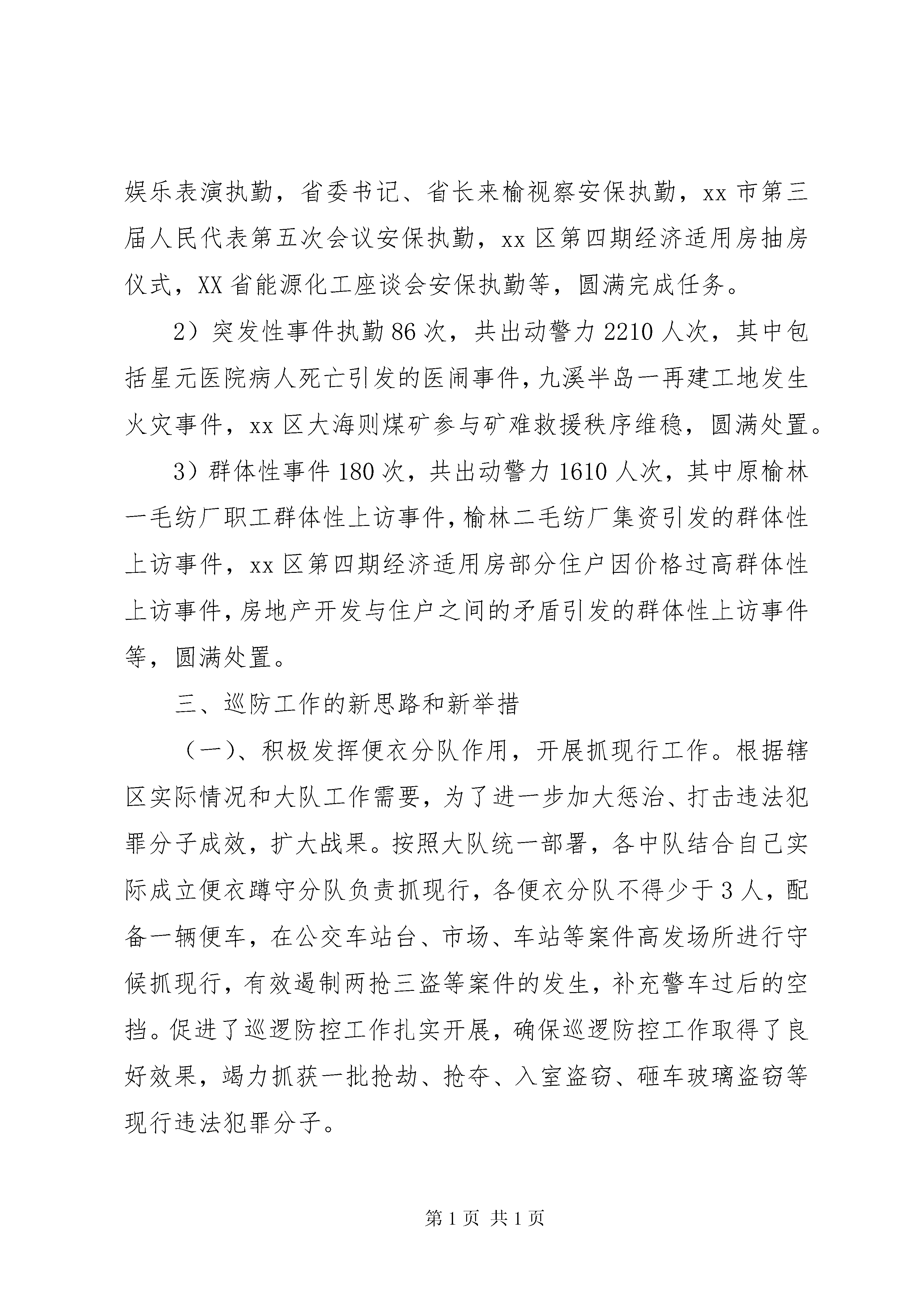 娱乐表演执勤，省委书记、省长来榆视察安保执勤，xx 市第三届人民代表第五次会议安保执勤，xx 区第四期经济适用房抽房仪式，XX 省能源化工座谈会安保执勤等，圆满完成任务。

2）突发性事件执勤 86 次，共出动警力 2210 人次，其中包括星元医院病人死亡引发的医闹事件，九溪半岛一再建工地发生火灾事件，xx 区大海则煤矿参与矿难救援秩序维稳，圆满处置。

3）群体性事件 180 次，共出动警力 1610 人次，其中原榆林一毛纺厂职工群体性上访事件，榆林二毛纺厂集资引发的群体性上访事件，xx 区第四期经济适用房部分住户因价格过高群体性上访事件，房地产开发与住户之间的矛盾引发的群体性上访事件等，圆满处置。

三、巡防工作的新思路和新举措

（一）、积极发挥便衣分队作用，开展抓现行工作。根据辖区实际情况和大队工作需要，为了进一步加大惩治、打击违法犯罪分子成效，扩大战果。按照大队统一部署，各中队结合自己实际成立便衣蹲守分队负责抓现行，各便衣分队不得少于 3 人，配备一辆便车，在公交车站台、市场、车站等案件高发场所进行守候抓现行，有效遏制两抢三盗等案件的发生，补充警车过后的空挡。促进了巡逻防控工作扎实开展，确保巡逻防控工作取得了良好效果，竭力抓获一批抢劫、抢夺、入室盗窃、砸车玻璃盗窃等现行违法犯罪分子。

第 1 页 共 1 页